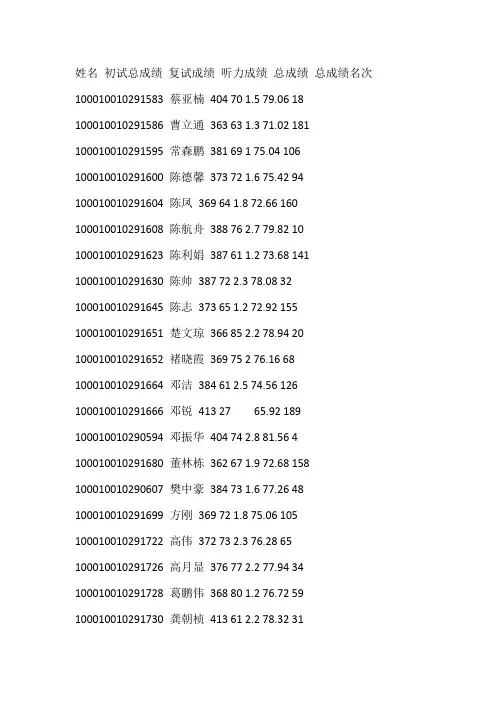 姓名 初试总成绩 复试成绩 听力成绩 总成绩 总成绩名次

100010010291583 蔡亚楠 404 70 1.5 79.06 18

100010010291586 曹立通 363 63 1.3 71.02 181

100010010291595 常森鹏 381 69 1 75.04 106

100010010291600 陈德馨 373 72 1.6 75.42 94

100010010291604 陈凤 369 64 1.8 72.66 160

100010010291608 陈航舟 388 76 2.7 79.82 10

100010010291623 陈利娟 387 61 1.2 73.68 141

100010010291630 陈帅 387 72 2.3 78.08 32

100010010291645 陈志 373 65 1.2 72.92 155

100010010291651 楚文琼 366 85 2.2 78.94 20

100010010291652 褚晓霞 369 75 2 76.16 68

100010010291664 邓洁 384 61 2.5 74.56 126

100010010291666 邓锐 413 27 65.92 189

100010010290594 邓振华 404 74 2.8 81.56 4

100010010291680 董林栋 362 67 1.9 72.68 158

100010010290607 樊中豪 384 73 1.6 77.26 48

100010010291699 方刚 369 72 1.8 75.06 105

100010010291722 高伟 372 73 2.3 76.28 65

100010010291726 高月显 376 77 2.2 77.94 34

100010010291728 葛鹏伟 368 80 1.2 76.72 59

100010010291730 龚朝桢 413 61 2.2 78.32 31